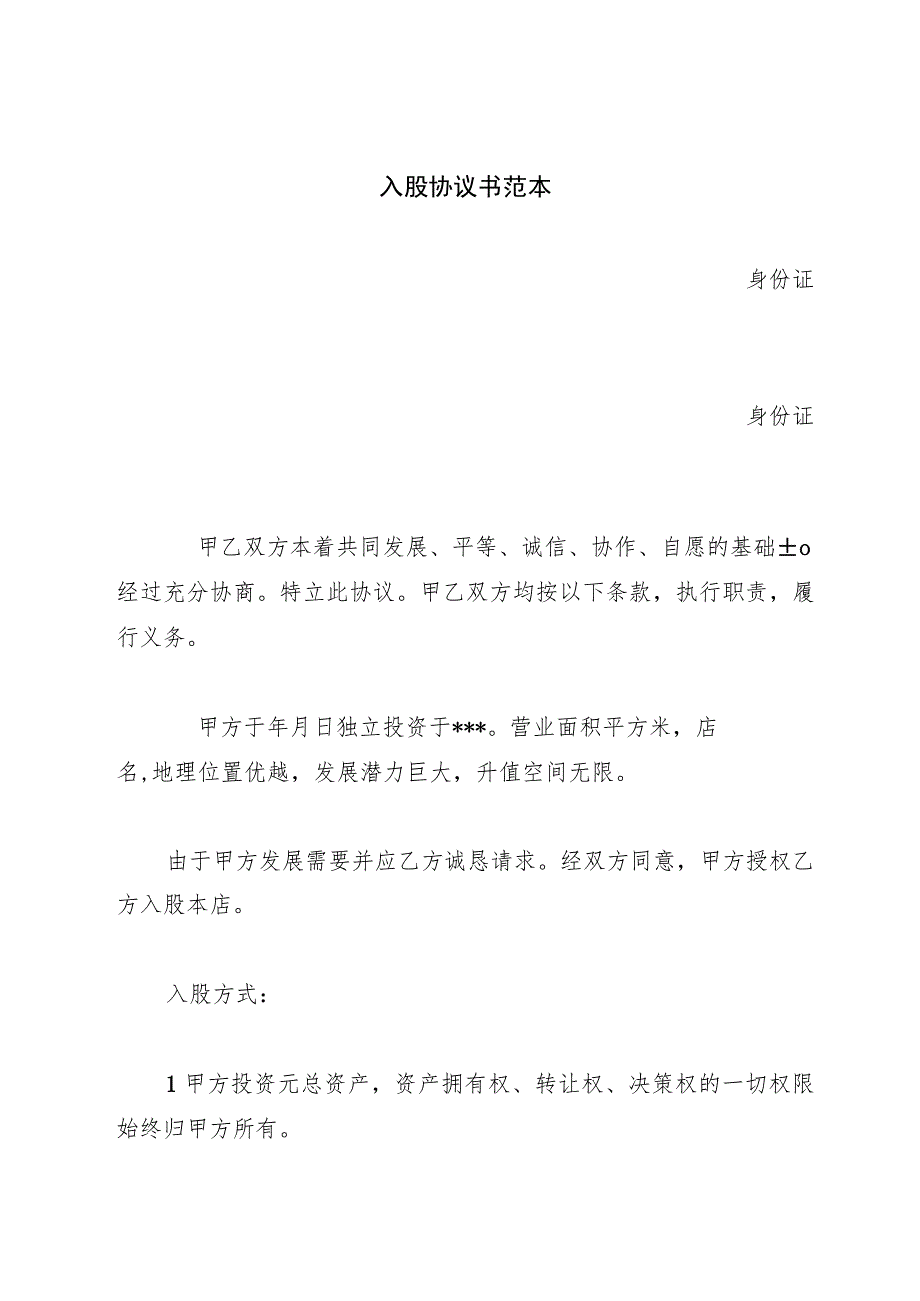 入股协议书范本

身份证

身份证

甲乙双方本着共同发展、平等、诚信、协作、自愿的基础±o经过充分协商。特立此协议。甲乙双方均按以下条款，执行职责，履行义务。

甲方于年月日独立投资于***。营业面积平方米，店名,地理位置优越，发展潜力巨大，升值空间无限。

由于甲方发展需要并应乙方诚恳请求。经双方同意，甲方授权乙方入股本店。

入股方式：

1甲方投资元总资产，资产拥有权、转让权、决策权的一切权限始终归甲方所有。